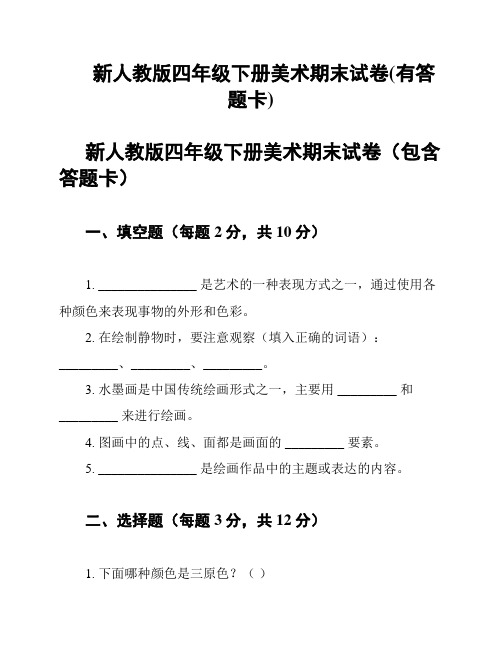 新人教版四年级下册美术期末试卷(有答题卡)

新人教版四年级下册美术期末试卷（包含答题卡）

一、填空题（每题 2 分，共 10 分）

1. ______________ 是艺术的一种表现方式之一，通过使用各种颜色来表现事物的外形和色彩。

2. 在绘制静物时，要注意观察（填入正确的词语）：________、________、________。

3. 水墨画是中国传统绘画形式之一，主要用 ________ 和 ________ 来进行绘画。

4. 图画中的点、线、面都是画面的 ________ 要素。

5. ______________ 是绘画作品中的主题或表达的内容。

二、选择题（每题 3 分，共 12 分）

1. 下面哪种颜色是三原色？（ ）